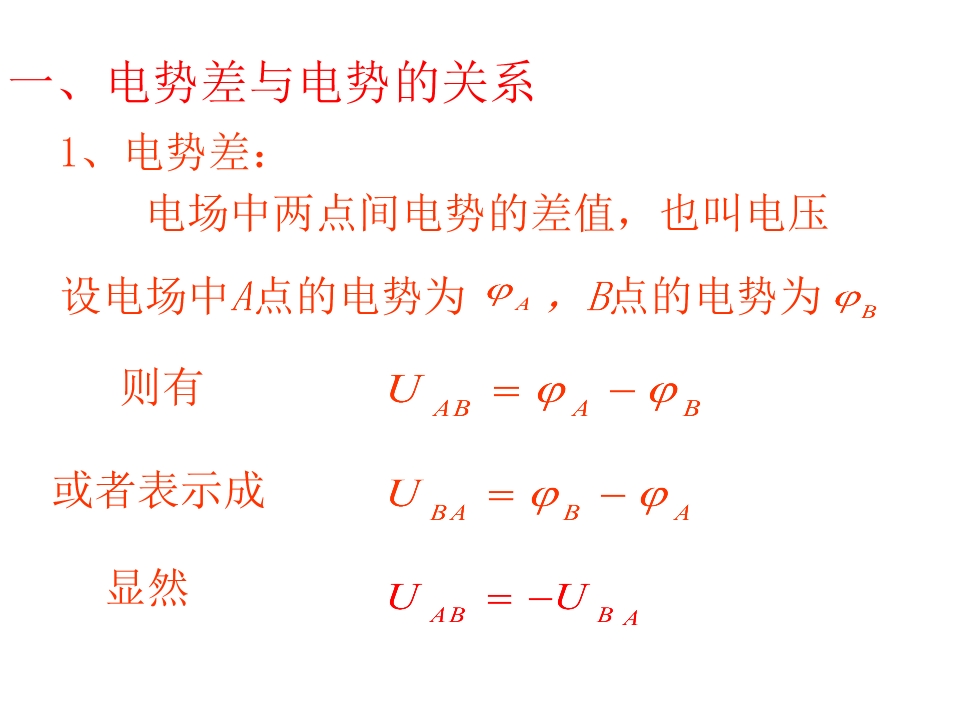 一、电势差与电势的关系

1、电势差：

电场中两点间电势的差值，也叫电压

设电场中A点的电势为$\varphi_A$，B点的电势为$\varphi_B$

则有 $U_{AB}=\varphi_A-\varphi_B$

或者表示成 $U_{BA}=\varphi_B-\varphi_A$

显然 $U_{AB}=-U_{BA}$